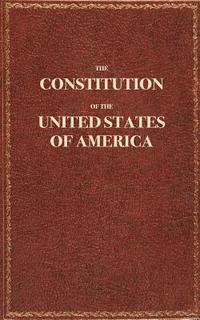 THE
CONSTITUTION
OF THE
UNITED STATES
OF AMERICA